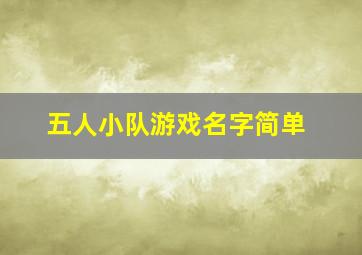 五人小队游戏名字简单